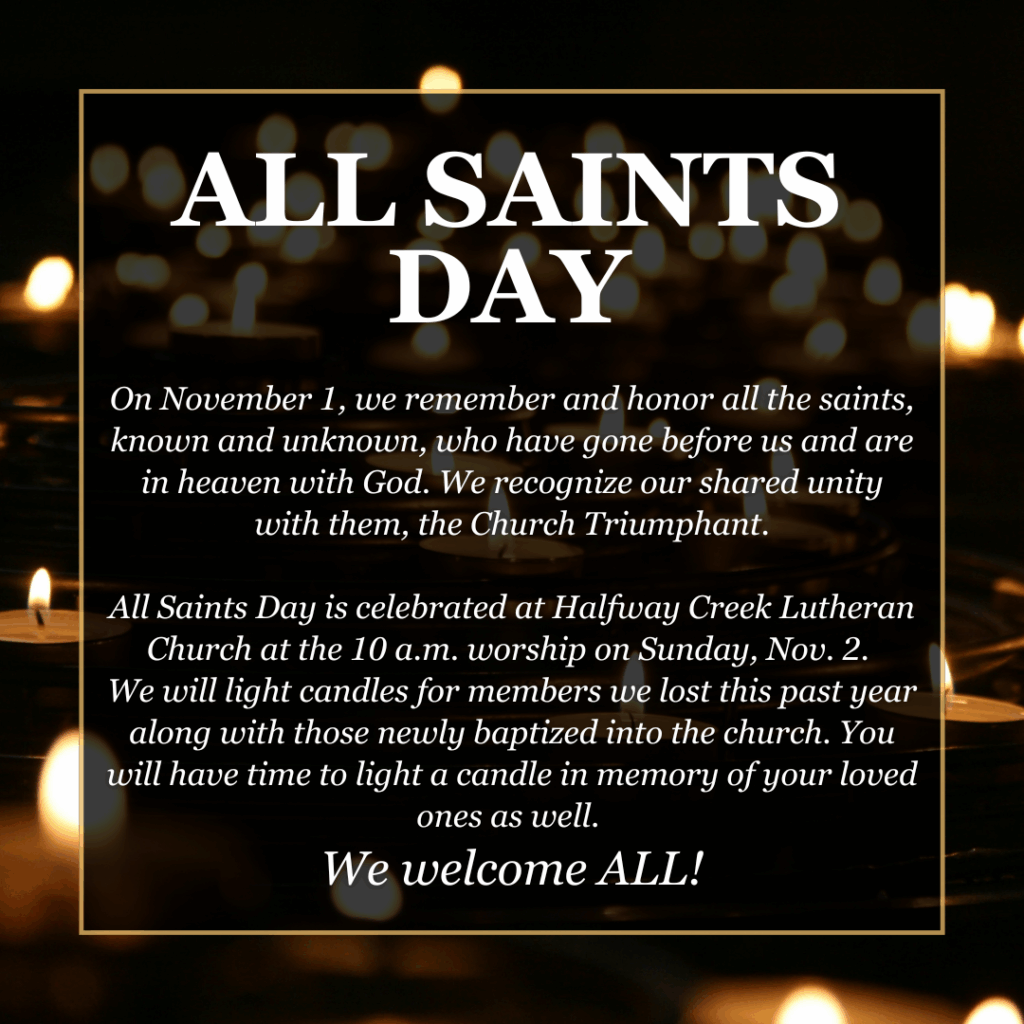 ALL SAINTS DAY

On November 1, we remember and honor all the saints, known and unknown, who have gone before us and are in heaven with God. We recognize our shared unity with them, the Church Triumphant.

All Saints Day is celebrated at Halfway Creek Lutheran Church at the 10 a.m. worship on Sunday, Nov. 2. We will light candles for members we lost this past year along with those newly baptized into the church. You will have time to light a candle in memory of your loved ones as well.

We welcome ALL!